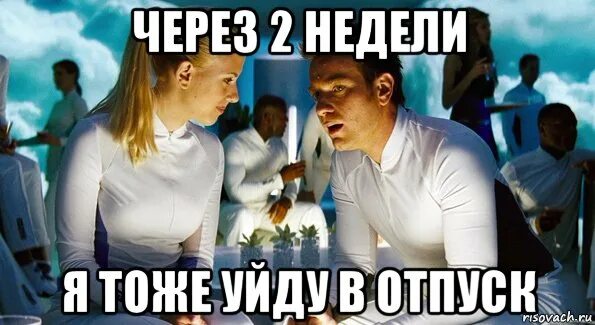 ЧЕРЕЗ 2 НЕДЕЛИ

Я ТОЖЕ УЙДУ В ОТПУСК

risovach.ru